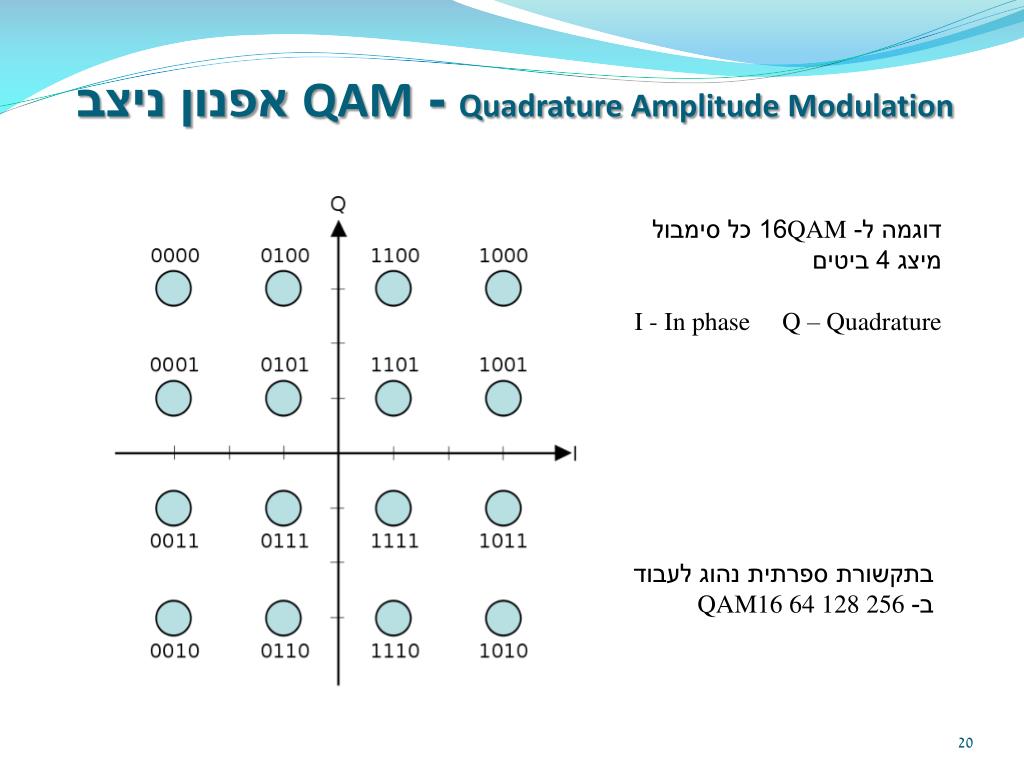 אפנון ניצב QAM - Quadrature Amplitude Modulation

Q

0000 0100 1100 1000

0001 0101 1101 1001

I

0011 0111 1111 1011

0010 0110 1110 1010

דוגמה ל- 16QAM כל סימבול מיצג 4 ביטים

I - In phase Q – Quadrature

בתקשורת ספרתית נהוג לעבוד ב- QAM16 64 128 256

20